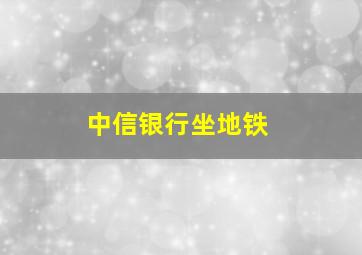 中信银行坐地铁